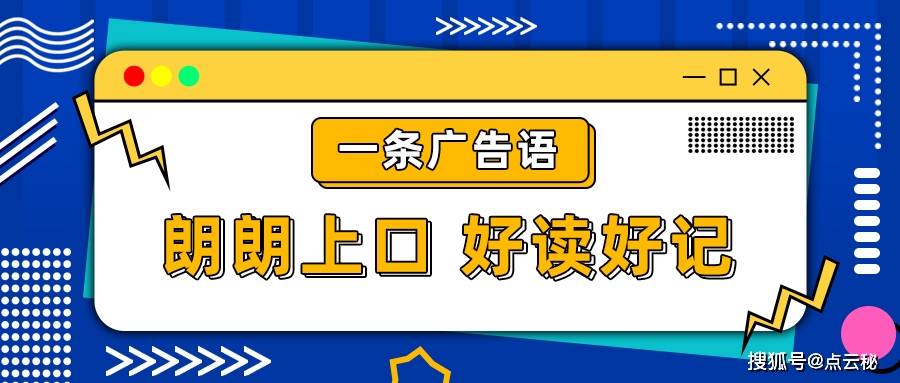 一条广告语

朗朗上口 好读好记

搜狐号@点云秘